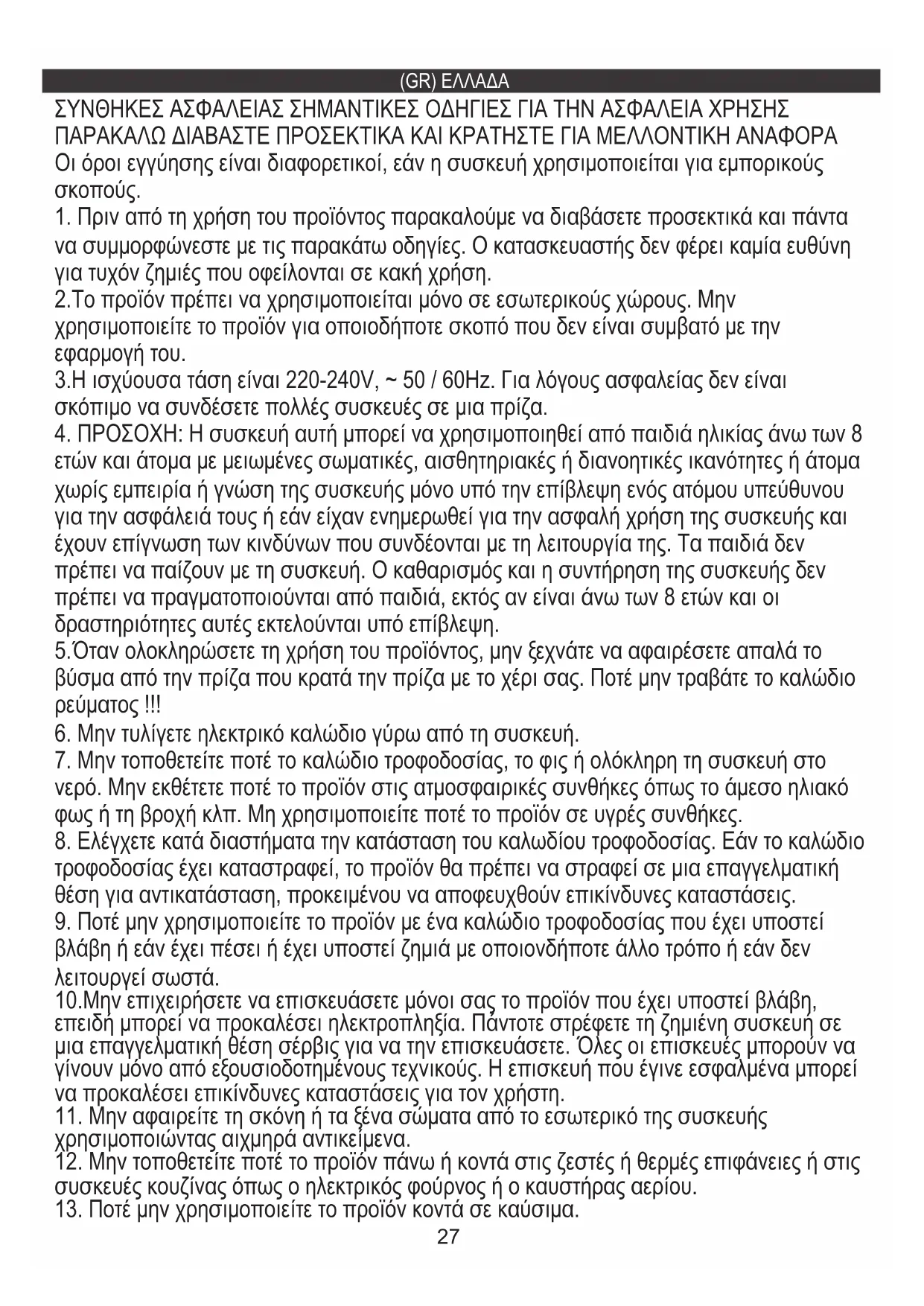 (GR) ΕΛΛΑΔΑ

ΣΥΝΘΗΚΕΣ ΑΣΦΑΛΕΙΑΣ ΣΗΜΑΝΤΙΚΕΣ ΟΔΗΓΙΕΣ ΓΙΑ ΤΗΝ ΑΣΦΑΛΕΙΑ ΧΡΗΣΗΣ
ΠΑΡΑΚΑΛΩ ΔΙΑΒΑΣΤΕ ΠΡΟΣΕΚΤΙΚΑ ΚΑΙ ΚΡΑΤΗΣΤΕ ΓΙΑ ΜΕΛΛΟΝΤΙΚΗ ΑΝΑΦΟΡΑ
Οι όροι εγγύησης είναι διαφορετικοί, εάν η συσκευή χρησιμοποιείται για εμπορικούς σκοπούς.
1. Πριν από τη χρήση του προϊόντος παρακαλούμε να διαβάσετε προσεκτικά και πάντα να συμμορφώνεστε με τις παρακάτω οδηγίες. Ο κατασκευαστής δεν φέρει καμία ευθύνη για τυχόν ζημιές που οφείλονται σε κακή χρήση.
2.Το προϊόν πρέπει να χρησιμοποιείται μόνο σε εσωτερικούς χώρους. Μην χρησιμοποιείτε το προϊόν για οποιοδήποτε σκοπό που δεν είναι συμβατό με την εφαρμογή του.
3.Η ισχύουσα τάση είναι 220-240V, ~ 50 / 60Hz. Για λόγους ασφαλείας δεν είναι σκόπιμο να συνδέσετε πολλές συσκευές σε μια πρίζα.
4. ΠΡΟΣΟΧΗ: Η συσκευή αυτή μπορεί να χρησιμοποιηθεί από παιδιά ηλικίας άνω των 8 ετών και άτομα με μειωμένες σωματικές, αισθητηριακές ή διανοητικές ικανότητες ή άτομα χωρίς εμπειρία ή γνώση της συσκευής μόνο υπό την επίβλεψη ενός ατόμου υπεύθυνου για την ασφάλειά τους ή εάν είχαν ενημερωθεί για την ασφαλή χρήση της συσκευής και έχουν επίγνωση των κινδύνων που συνδέονται με τη λειτουργία της. Τα παιδιά δεν πρέπει να παίζουν με τη συσκευή. Ο καθαρισμός και η συντήρηση της συσκευής δεν πρέπει να πραγματοποιούνται από παιδιά, εκτός αν είναι άνω των 8 ετών και οι δραστηριότητες αυτές εκτελούνται υπό επίβλεψη.
5.Όταν ολοκληρώσετε τη χρήση του προϊόντος, μην ξεχνάτε να αφαιρέσετε απαλά το βύσμα από την πρίζα που κρατά την πρίζα με το χέρι σας. Ποτέ μην τραβάτε το καλώδιο ρεύματος !!!
6. Μην τυλίγετε ηλεκτρικό καλώδιο γύρω από τη συσκευή.
7. Μην τοποθετείτε ποτέ το καλώδιο τροφοδοσίας, το φις ή ολόκληρη τη συσκευή στο νερό. Μην εκθέτετε ποτέ το προϊόν στις ατμοσφαιρικές συνθήκες όπως το άμεσο ηλιακό φως ή τη βροχή κλπ. Μη χρησιμοποιείτε ποτέ το προϊόν σε υγρές συνθήκες.
8. Ελέγχετε κατά διαστήματα την κατάσταση του καλωδίου τροφοδοσίας. Εάν το καλώδιο τροφοδοσίας έχει καταστραφεί, το προϊόν θα πρέπει να στραφεί σε μια επαγγελματική θέση για αντικατάσταση, προκειμένου να αποφευχθούν επικίνδυνες καταστάσεις.
9. Ποτέ μην χρησιμοποιείτε το προϊόν με ένα καλώδιο τροφοδοσίας που έχει υποστεί βλάβη ή εάν έχει πέσει ή έχει υποστεί ζημιά με οποιονδήποτε άλλο τρόπο ή εάν δεν λειτουργεί σωστά.
10.Μην επιχειρήσετε να επισκευάσετε μόνοι σας το προϊόν που έχει υποστεί βλάβη, επειδή μπορεί να προκαλέσει ηλεκτροπληξία. Πάντοτε στρέφετε τη ζημιένη συσκευή σε μια επαγγελματική θέση σέρβις για να την επισκευάσετε. Όλες οι επισκευές μπορούν να γίνουν μόνο από εξουσιοδοτημένους τεχνικούς. Η επισκευή που έγινε εσφαλμένα μπορεί να προκαλέσει επικίνδυνες καταστάσεις για τον χρήστη.
11. Μην αφαιρείτε τη σκόνη ή τα ξένα σώματα από το εσωτερικό της συσκευής χρησιμοποιώντας αιχμηρά αντικείμενα.
12. Μην τοποθετείτε ποτέ το προϊόν πάνω ή κοντά στις ζεστές ή θερμές επιφάνειες ή στις συσκευές κουζίνας όπως ο ηλεκτρικός φούρνος ή ο καυστήρας αερίου.
13. Ποτέ μην χρησιμοποιείτε το προϊόν κοντά σε καύσιμα.
27